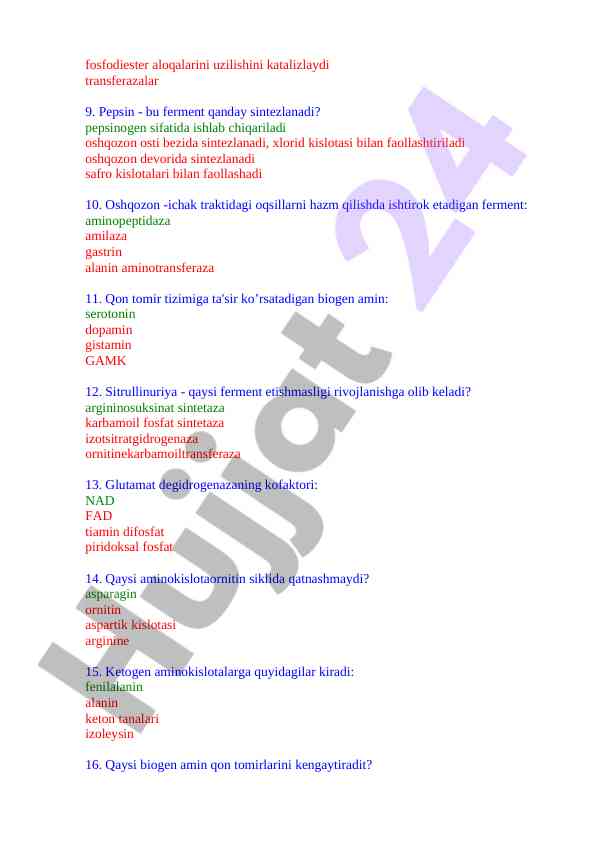 fosfodiester aloqalarini uzilishini katalizlaydi
transferazalar

9. Pepsin - bu ferment qanday sintezlanadi?
pepsinogen sifatida ishlab chiqariladi
oshqozon osti bezida sintezlanadi, xlorid kislotasi bilan faollashtiriladi
oshqozon devorida sintezlanadi
safro kislotalari bilan faollashadi

10. Oshqozon -ichak traktidagi oqsillarni hazm qilishda ishtirok etadigan ferment:
aminopeptidaza
amilaza
gastrin
alanin aminotransferaza

11. Qon tomir tizimiga ta'sir ko’rsatadigan biogen amin:
serotonin
dopamin
gistamin
GAMK

12. Sitrullinuriya - qaysi ferment etishmasligi rivojlanishga olib keladi?
argininosuksinat sintetaza
karbamoil fosfat sintetaza
izotsitratgidrogenaza
ornitinekarbamoiltransferaza

13. Glutamat degidrogenazaning kofaktori:
NAD
FAD
tiamin difosfat
piridoksal fosfat

14. Qaysi aminokislotaornitin siklida qatnashmaydi?
asparagin
ornitin
aspartik kislotasi
arginine

15. Ketogen aminokislotalarga quyidagilar kiradi:
fenilalanin
alanin
keton tanalari
izoleysin

16. Qaysi biogen amin qon tomirlarini kengaytiradit?

Hujjat 24